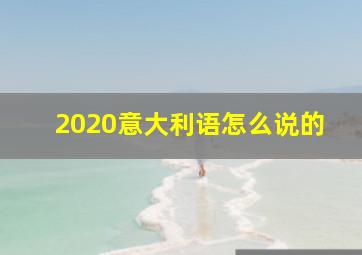 2020意大利语怎么说的